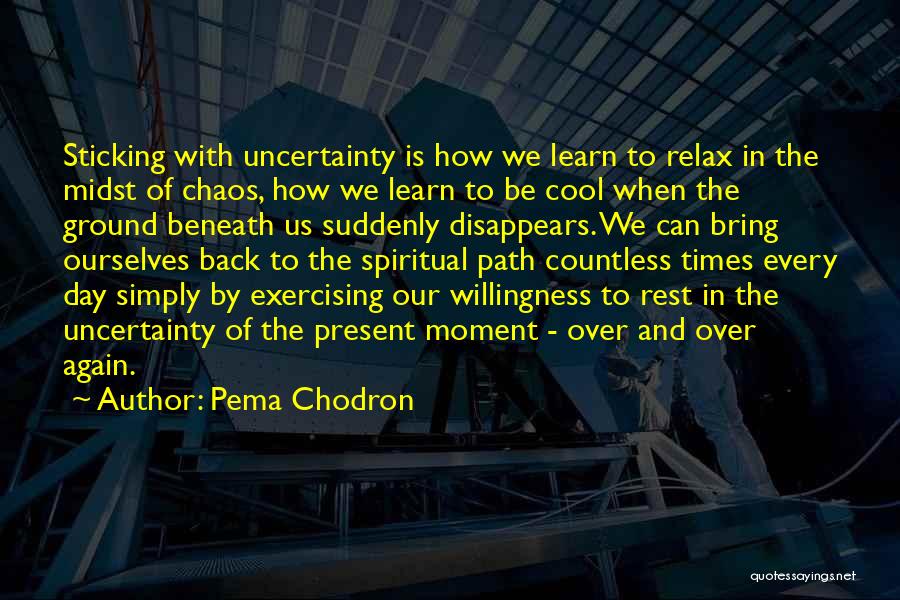 Sticking with uncertainty is how we learn to relax in the midst of chaos, how we learn to be cool when the ground beneath us suddenly disappears. We can bring ourselves back to the spiritual path countless times every day simply by exercising our willingness to rest in the uncertainty of the present moment - over and over again.

~ Author: Pema Chodron

quotessayings.net